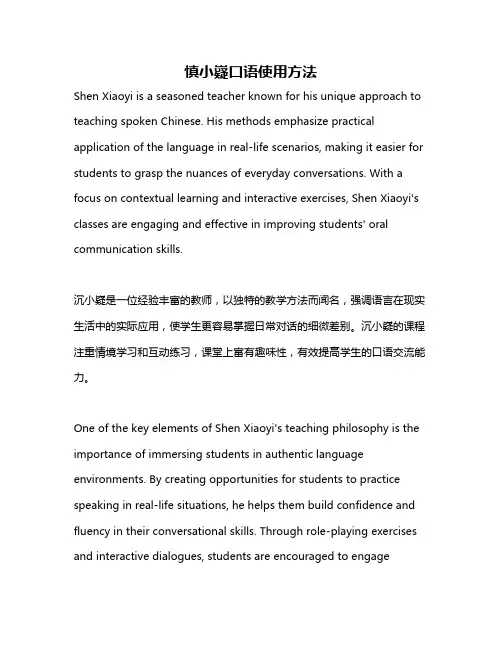 慎小嶷口语使用方法

Shen Xiaoyi is a seasoned teacher known for his unique approach to teaching spoken Chinese. His methods emphasize practical application of the language in real-life scenarios, making it easier for students to grasp the nuances of everyday conversations. With a focus on contextual learning and interactive exercises, Shen Xiaoyi's classes are engaging and effective in improving students' oral communication skills.

沉小嶷是一位经验丰富的教师，以独特的教学方法而闻名，强调语言在现实生活中的实际应用，使学生更容易掌握日常对话的细微差别。沉小嶷的课程注重情境学习和互动练习，课堂上富有趣味性，有效提高学生的口语交流能力。

One of the key elements of Shen Xiaoyi's teaching philosophy is the importance of immersing students in authentic language environments. By creating opportunities for students to practice speaking in real-life situations, he helps them build confidence and fluency in their conversational skills. Through role-playing exercises and interactive dialogues, students are encouraged to engage